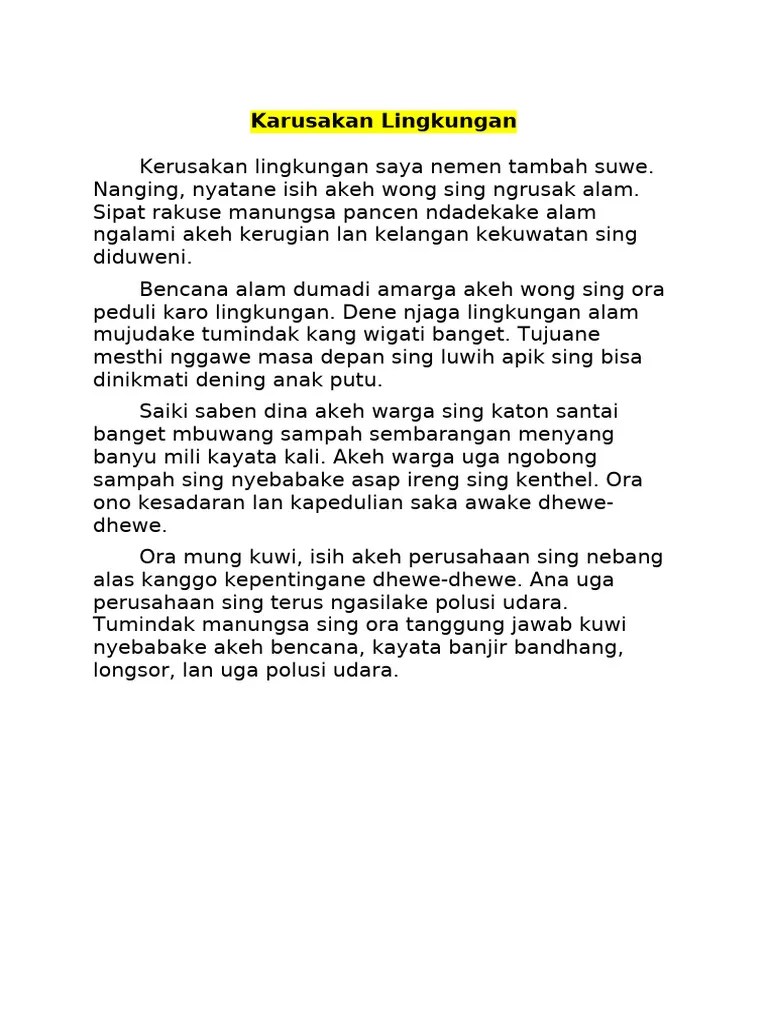 Karusakan Lingkungan

Kerusakan lingkungan saya nemen tambah suwe. Nanging, nyatane isih akeh wong sing ngrusak alam. Sipat rakuse manungsa pancen ndadekake alam ngalami akeh kerugian lan kelangan kekuwatan sing diduweni.

Bencana alam dumadi amarga akeh wong sing ora peduli karo lingkungan. Dene njaga lingkungan alam mujudake tumindak kang wigati banget. Tujuane mesthi nggawe masa depan sing luwih apik sing bisa dinikmati dening anak putu.

Saiki saben dina akeh warga sing katon santai banget mbuwang sampah sembarangan menyang banyu mili kayata kali. Akeh warga uga ngobong sampah sing nyebabake asap ireng sing kenthel. Ora ono kesadaran lan kapedulian saka awake dhewe-dhewe.

Ora mung kuwi, isih akeh perusahaan sing nebang alas kanggo kepentingane dhewe-dhewe. Ana uga perusahaan sing terus ngasilake polusi udara. Tumindak manungsa sing ora tanggung jawab kuwi nyebabake akeh bencana, kayata banjir bandhang, longsor, lan uga polusi udara.